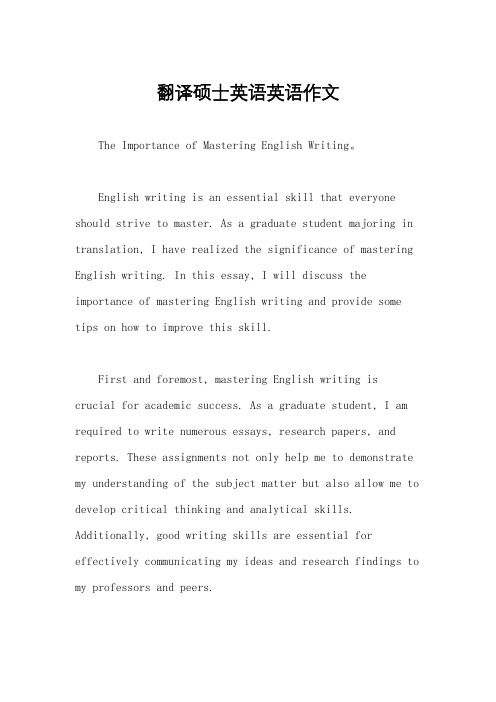 翻译硕士英语英语作文

The Importance of Mastering English Writing。

English writing is an essential skill that everyone should strive to master. As a graduate student majoring in translation, I have realized the significance of mastering English writing. In this essay, I will discuss the importance of mastering English writing and provide some tips on how to improve this skill.

First and foremost, mastering English writing is crucial for academic success. As a graduate student, I am required to write numerous essays, research papers, and reports. These assignments not only help me to demonstrate my understanding of the subject matter but also allow me to develop critical thinking and analytical skills. Additionally, good writing skills are essential for effectively communicating my ideas and research findings to my professors and peers.